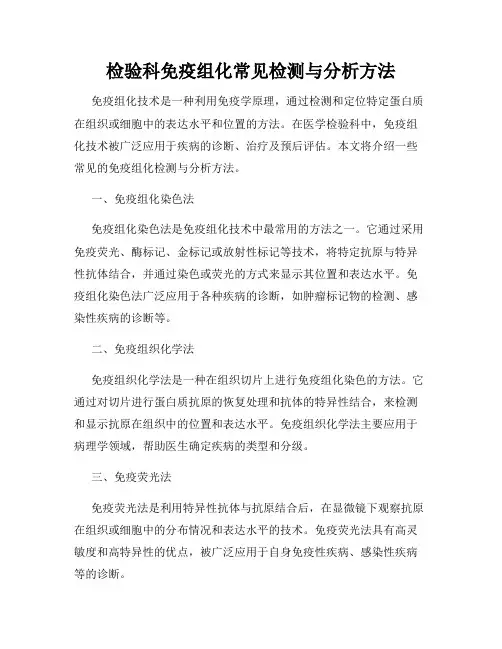 检验科免疫组化常见检测与分析方法

免疫组化技术是一种利用免疫学原理，通过检测和定位特定蛋白质在组织或细胞中的表达水平和位置的方法。在医学检验科中，免疫组化技术被广泛应用于疾病的诊断、治疗及预后评估。本文将介绍一些常见的免疫组化检测与分析方法。

一、免疫组化染色法

免疫组化染色法是免疫组化技术中最常用的方法之一。它通过采用免疫荧光、酶标记、金标记或放射性标记等技术，将特定抗原与特异性抗体结合，并通过染色或荧光的方式来显示其位置和表达水平。免疫组化染色法广泛应用于各种疾病的诊断，如肿瘤标记物的检测、感染性疾病的诊断等。

二、免疫组织化学法

免疫组织化学法是一种在组织切片上进行免疫组化染色的方法。它通过对切片进行蛋白质抗原的恢复处理和抗体的特异性结合，来检测和显示抗原在组织中的位置和表达水平。免疫组织化学法主要应用于病理学领域，帮助医生确定疾病的类型和分级。

三、免疫荧光法

免疫荧光法是利用特异性抗体与抗原结合后，在显微镜下观察抗原在组织或细胞中的分布情况和表达水平的技术。免疫荧光法具有高灵敏度和高特异性的优点，被广泛应用于自身免疫性疾病、感染性疾病等的诊断。